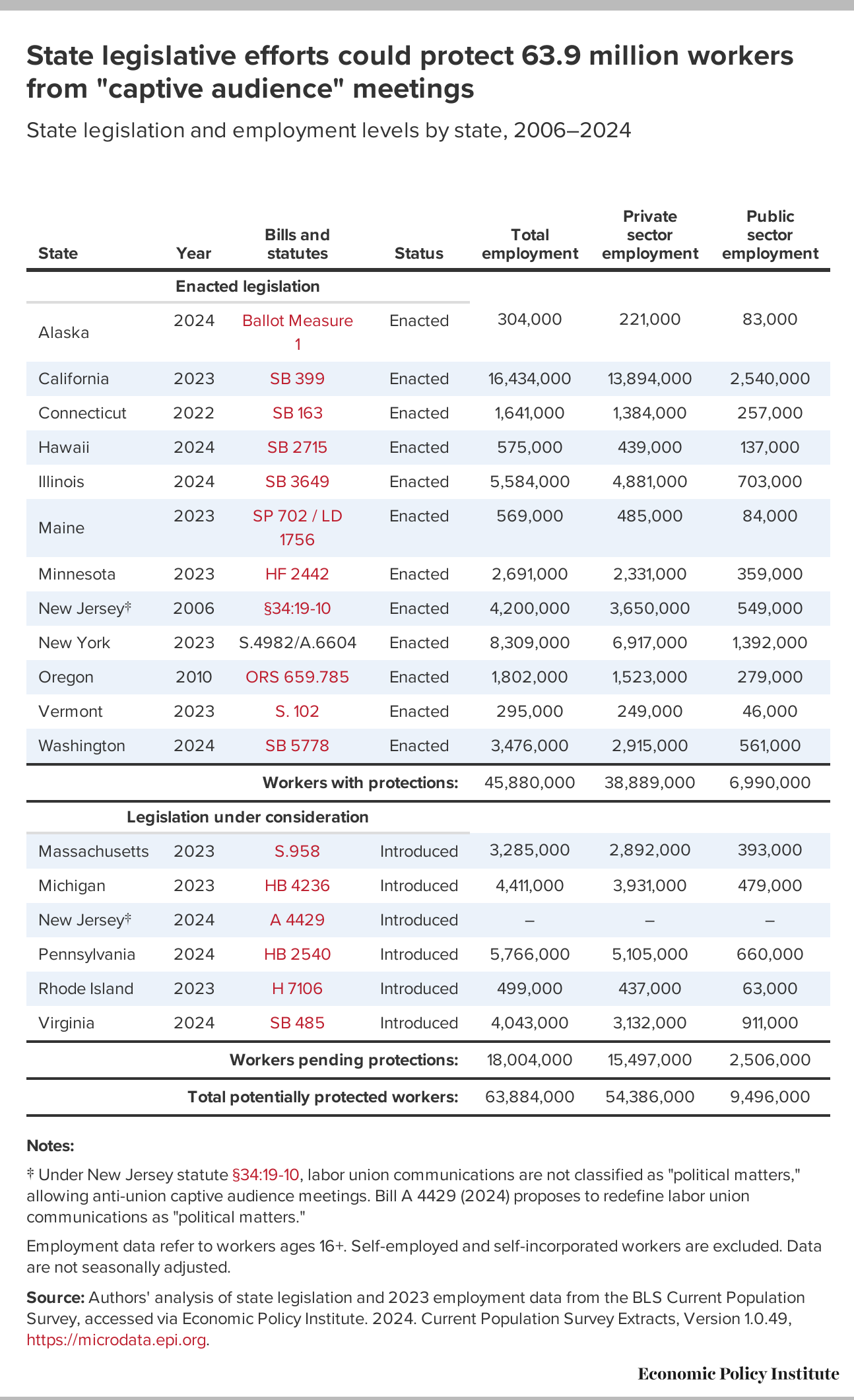 State legislative efforts could protect 63.9 million workers from "captive audience" meetings

State legislation and employment levels by state, 2006–2024

| State | Year | Bills and statutes | Status | Total employment | Private sector employment | Public sector employment |
|---|---|---|---|---|---|---|
| | Enacted legislation | | | | | |
| Alaska | 2024 | Ballot Measure 1 | Enacted | 304,000 | 221,000 | 83,000 |
| California | 2023 | SB 399 | Enacted | 16,434,000 | 13,894,000 | 2,540,000 |
| Connecticut | 2022 | SB 163 | Enacted | 1,641,000 | 1,384,000 | 257,000 |
| Hawaii | 2024 | SB 2715 | Enacted | 575,000 | 439,000 | 137,000 |
| Illinois | 2024 | SB 3649 | Enacted | 5,584,000 | 4,881,000 | 703,000 |
| Maine | 2023 | SP 702 / LD 1756 | Enacted | 569,000 | 485,000 | 84,000 |
| Minnesota | 2023 | HF 2442 | Enacted | 2,691,000 | 2,331,000 | 359,000 |
| New Jersey‡ | 2006 | §34:19-10 | Enacted | 4,200,000 | 3,650,000 | 549,000 |
| New York | 2023 | S.4982/A.6604 | Enacted | 8,309,000 | 6,917,000 | 1,392,000 |
| Oregon | 2010 | ORS 659.785 | Enacted | 1,802,000 | 1,523,000 | 279,000 |
| Vermont | 2023 | S. 102 | Enacted | 295,000 | 249,000 | 46,000 |
| Washington | 2024 | SB 5778 | Enacted | 3,476,000 | 2,915,000 | 561,000 |
| | | | Workers with protections: | 45,880,000 | 38,889,000 | 6,990,000 |
| | Legislation under consideration | | | | | |
| Massachusetts | 2023 | S.958 | Introduced | 3,285,000 | 2,892,000 | 393,000 |
| Michigan | 2023 | HB 4236 | Introduced | 4,411,000 | 3,931,000 | 479,000 |
| New Jersey‡ | 2024 | A 4429 | Introduced | – | – | – |
| Pennsylvania | 2024 | HB 2540 | Introduced | 5,766,000 | 5,105,000 | 660,000 |
| Rhode Island | 2023 | H 7106 | Introduced | 499,000 | 437,000 | 63,000 |
| Virginia | 2024 | SB 485 | Introduced | 4,043,000 | 3,132,000 | 911,000 |
| | | | Workers pending protections: | 18,004,000 | 15,497,000 | 2,506,000 |
| | | | Total potentially protected workers: | 63,884,000 | 54,386,000 | 9,496,000 |

Notes:

‡ Under New Jersey statute §34:19-10, labor union communications are not classified as "political matters," allowing anti-union captive audience meetings. Bill A 4429 (2024) proposes to redefine labor union communications as "political matters."

Employment data refer to workers ages 16+. Self-employed and self-incorporated workers are excluded. Data are not seasonally adjusted.

Source: Authors' analysis of state legislation and 2023 employment data from the BLS Current Population Survey, accessed via Economic Policy Institute. 2024. Current Population Survey Extracts, Version 1.0.49, https://microdata.epi.org.

Economic Policy Institute